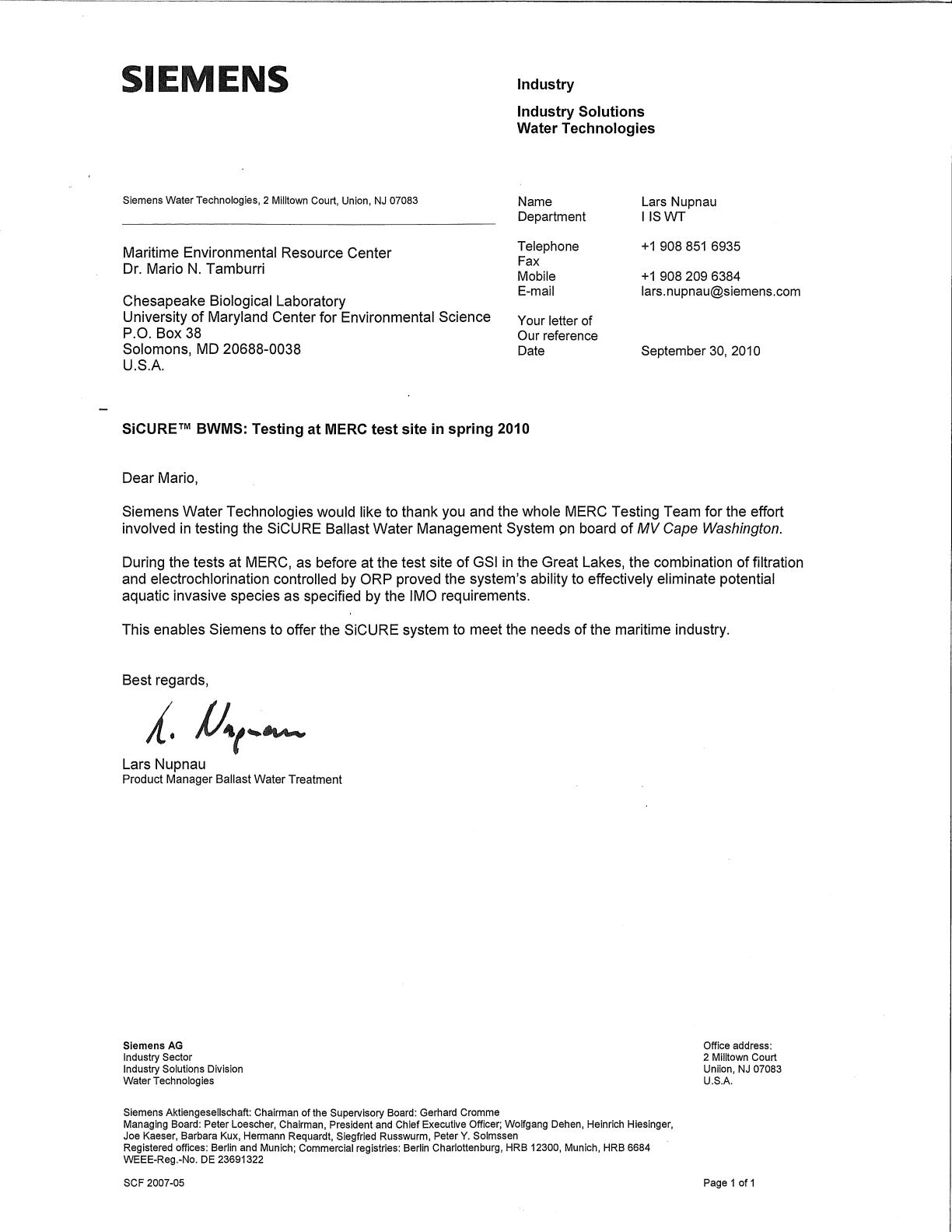 SIEMENS

Industry

Industry Solutions
Water Technologies

Siemens Water Technologies, 2 Milltown Court, Union, NJ 07083

Maritime Environmental Resource Center
Dr. Mario N. Tamburri

Chesapeake Biological Laboratory
University of Maryland Center for Environmental Science
P.O. Box 38
Solomons, MD 20688-0038
U.S.A.

| | |
|---|---|
| Name | Lars Nupnau |
| Department | I IS WT |
| Telephone | +1 908 851 6935 |
| Fax | |
| Mobile | +1 908 209 6384 |
| E-mail | lars.nupnau@siemens.com |
| Your letter of | |
| Our reference | |
| Date | September 30, 2010 |

SiCURE™ BWMS: Testing at MERC test site in spring 2010

Dear Mario,

Siemens Water Technologies would like to thank you and the whole MERC Testing Team for the effort involved in testing the SiCURE Ballast Water Management System on board of MV Cape Washington.

During the tests at MERC, as before at the test site of GSI in the Great Lakes, the combination of filtration and electrochlorination controlled by ORP proved the system's ability to effectively eliminate potential aquatic invasive species as specified by the IMO requirements.

This enables Siemens to offer the SiCURE system to meet the needs of the maritime industry.

Best regards,

L. Nupnau

Lars Nupnau
Product Manager Ballast Water Treatment

Siemens AG
Industry Sector
Industry Solutions Division
Water Technologies

Office address:
2 Milltown Court
Union, NJ 07083
U.S.A.

Siemens Aktiengesellschaft: Chairman of the Supervisory Board: Gerhard Cromme
Managing Board: Peter Loescher, Chairman, President and Chief Executive Officer; Wolfgang Dehen, Heinrich Hiesinger, Joe Kaeser, Barbara Kux, Hermann Requardt, Siegfried Russwurm, Peter Y. Solmssen
Registered offices: Berlin and Munich; Commercial registries: Berlin Charlottenburg, HRB 12300, Munich, HRB 6684
WEEE-Reg.-No. DE 23691322

SCF 2007-05

Page 1 of 1